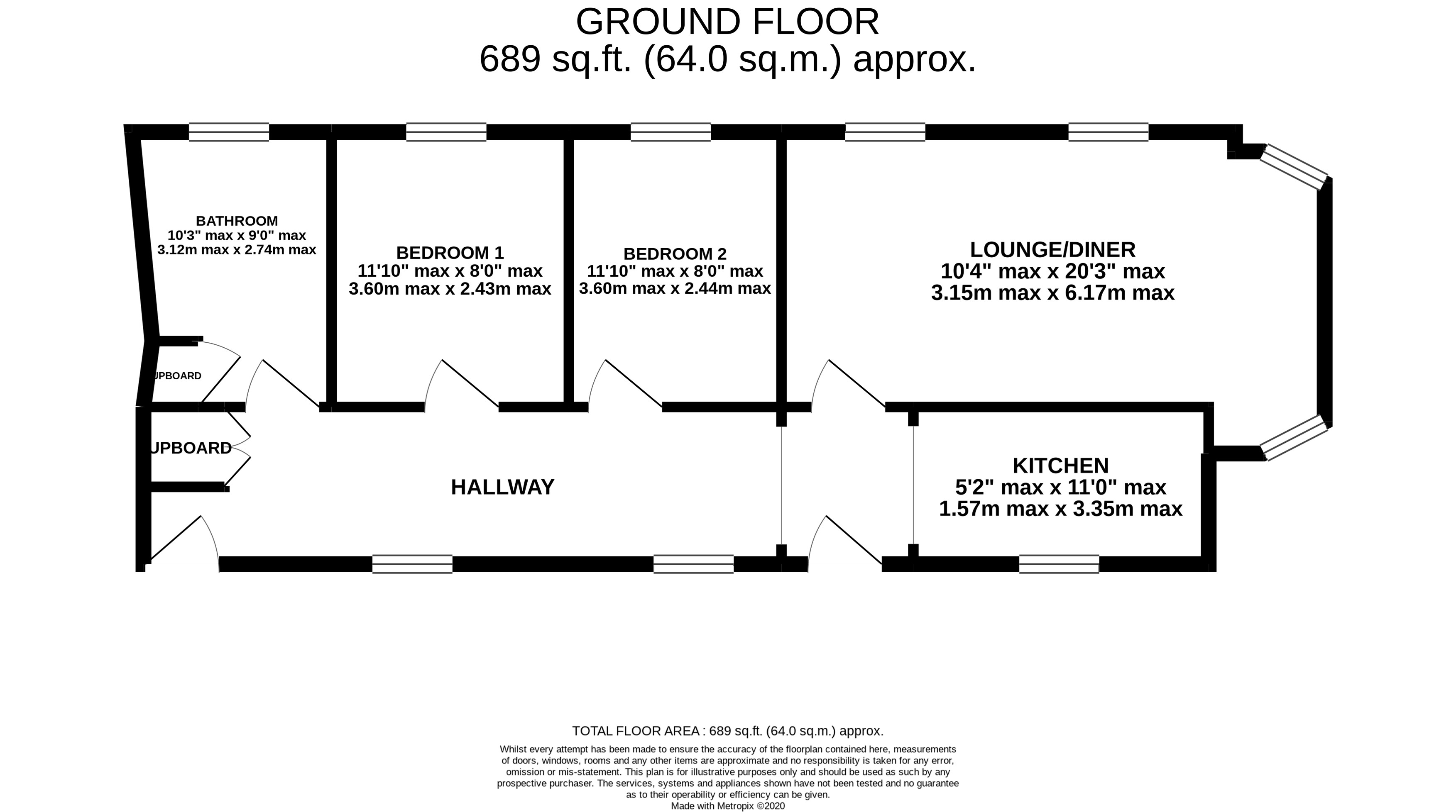 GROUND FLOOR
689 sq.ft. (64.0 sq.m.) approx.

BATHROOM
10'3" max x 9'0" max
3.12m max x 2.74m max

BEDROOM 1
11'10" max x 8'0" max
3.60m max x 2.43m max

BEDROOM 2
11'10" max x 8'0" max
3.60m max x 2.44m max

LOUNGE/DINER
10'4" max x 20'3" max
3.15m max x 6.17m max

UPBOARD

UPBOARD

HALLWAY

KITCHEN
5'2" max x 11'0" max
1.57m max x 3.35m max

TOTAL FLOOR AREA : 689 sq.ft. (64.0 sq.m.) approx.

Whilst every attempt has been made to ensure the accuracy of the floorplan contained here, measurements of doors, windows, rooms and any other items are approximate and no responsibility is taken for any error, omission or mis-statement. This plan is for illustrative purposes only and should be used as such by any prospective purchaser. The services, systems and appliances shown have not been tested and no guarantee as to their operability or efficiency can be given.
Made with Metropix ©2020